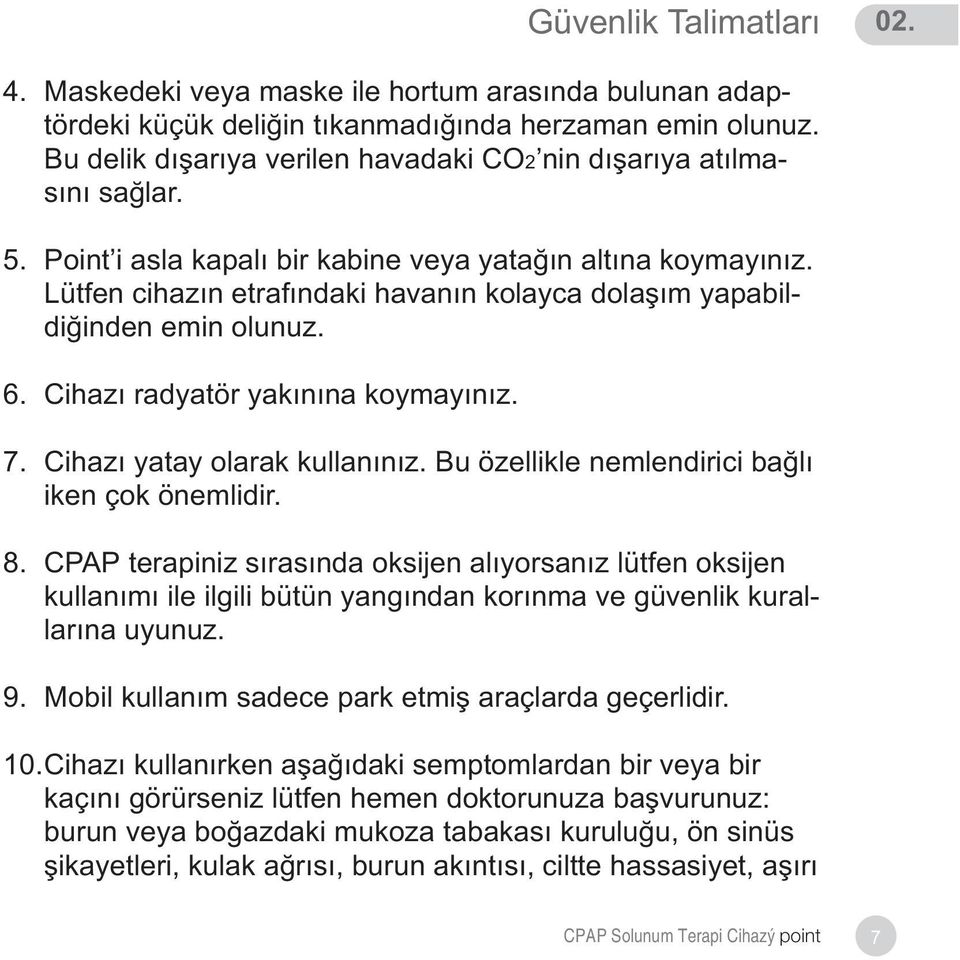 Güvenlik Talimatları 02.

4. Maskedeki veya maske ile hortum arasında bulunan adaptördeki küçük deliğin tıkanmadığında herzaman emin olunuz. Bu delik dışarıya verilen havadaki $CO_2$'nin dışarıya atılmasını sağlar.

5. Point'i asla kapalı bir kabine veya yatağın altına koymayınız. Lütfen cihazın etrafındaki havanın kolayca dolaşım yapabildiğinden emin olunuz.

6. Cihazı radyatör yakınına koymayınız.

7. Cihazı yatay olarak kullanınız. Bu özellikle nemlendirici bağlı iken çok önemlidir.

8. CPAP terapiniz sırasında oksijen alıyorsanız lütfen oksijen kullanımı ile ilgili bütün yangından korınma ve güvenlik kurallarına uyunuz.

9. Mobil kullanım sadece park etmiş araçlarda geçerlidir.

10. Cihazı kullanırken aşağıdaki semptomlardan bir veya bir kaçını görürseniz lütfen hemen doktorunuza başvurunuz: burun veya boğazdaki mukoza tabakası kuruluğu, ön sinüs şikayetleri, kulak ağrısı, burun akıntısı, ciltte hassasiyet, aşırı

CPAP Solunum Terapi Cihazý point 7